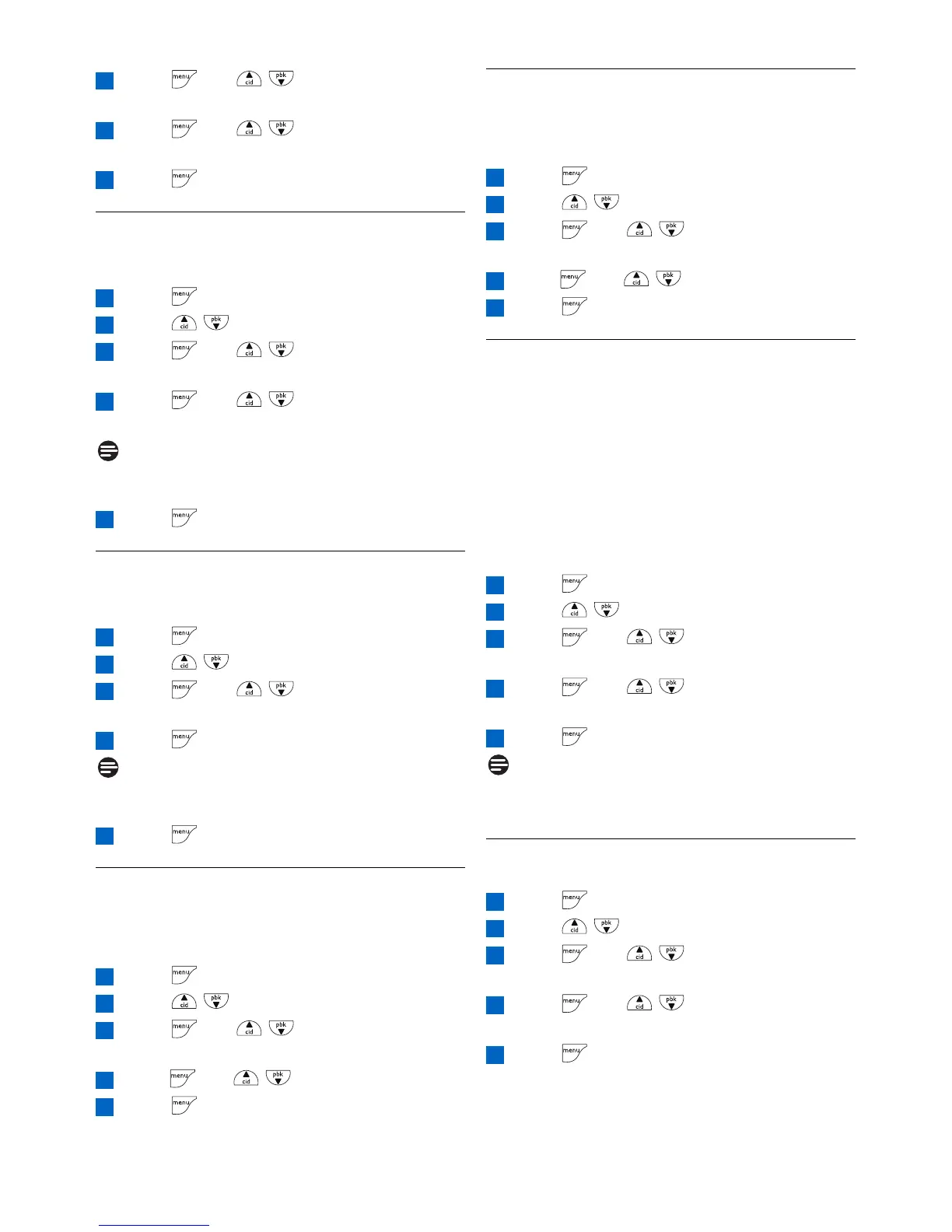 menu cid pbk

menu cid pbk

menu

menu

cid pbk

menu cid pbk

menu cid pbk

menu

menu

cid pbk

menu cid pbk

menu

menu

menu

cid pbk

menu cid pbk

menu cid pbk

menu

menu

cid pbk

menu cid pbk

menu cid pbk

menu

menu

cid pbk

menu cid pbk

menu cid pbk

menu

menu

cid pbk

menu cid pbk

menu cid pbk

menu